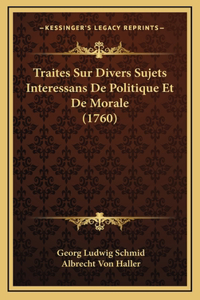 —KESSINGER'S LEGACY REPRINTS—

Traites Sur Divers Sujets Interessans De Politique Et De Morale (1760)

Georg Ludwig Schmid
Albrecht Von Haller